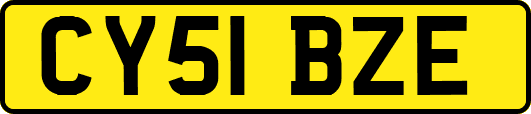 CY51 BZE